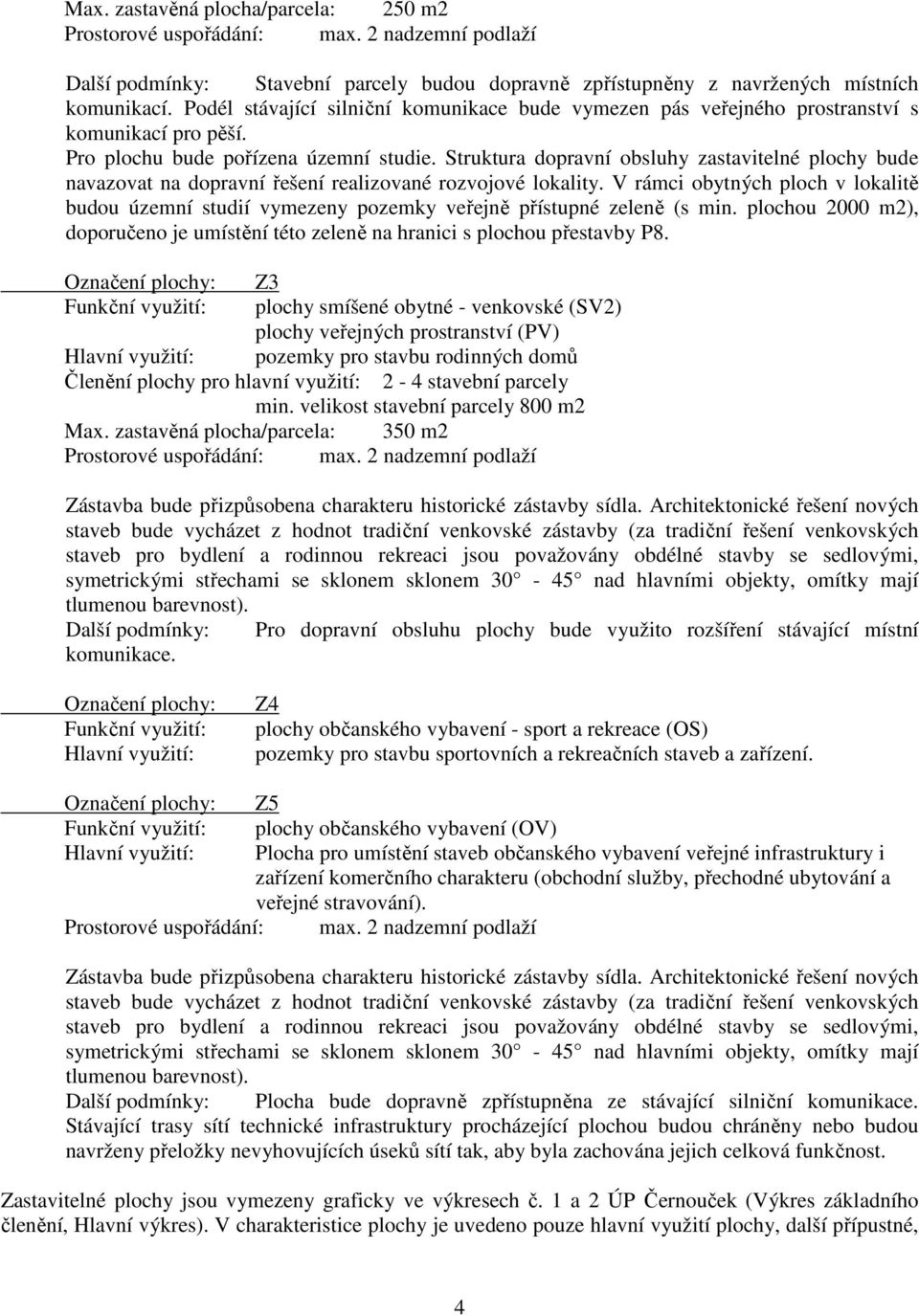 Max. zastavěná plocha/parcela: 250 m2
Prostorové uspořádání: max. 2 nadzemní podlaží

Další podmínky: Stavební parcely budou dopravně zpřístupněny z navržených místních komunikací. Podél stávající silniční komunikace bude vymezen pás veřejného prostranství s komunikací pro pěší.
Pro plochu bude pořízena územní studie. Struktura dopravní obsluhy zastavitelné plochy bude navazovat na dopravní řešení realizované rozvojové lokality. V rámci obytných ploch v lokalitě budou územní studií vymezeny pozemky veřejně přístupné zeleně (s min. plochou 2000 m2), doporučeno je umístění této zeleně na hranici s plochou přestavby P8.

Označení plochy: Z3
Funkční využití: plochy smíšené obytné - venkovské (SV2)
plochy veřejných prostranství (PV)
Hlavní využití: pozemky pro stavbu rodinných domů
Členění plochy pro hlavní využití: 2 - 4 stavební parcely
min. velikost stavební parcely 800 m2
Max. zastavěná plocha/parcela: 350 m2
Prostorové uspořádání: max. 2 nadzemní podlaží

Zástavba bude přizpůsobena charakteru historické zástavby sídla. Architektonické řešení nových staveb bude vycházet z hodnot tradiční venkovské zástavby (za tradiční řešení venkovských staveb pro bydlení a rodinnou rekreaci jsou považovány obdélné stavby se sedlovými, symetrickými střechami se sklonem sklonem 30 - 45 nad hlavními objekty, omítky mají tlumenou barevnost).
Další podmínky: Pro dopravní obsluhu plochy bude využito rozšíření stávající místní komunikace.

Označení plochy: Z4
Funkční využití: plochy občanského vybavení - sport a rekreace (OS)
Hlavní využití: pozemky pro stavbu sportovních a rekreačních staveb a zařízení.

Označení plochy: Z5
Funkční využití: plochy občanského vybavení (OV)
Hlavní využití: Plocha pro umístění staveb občanského vybavení veřejné infrastruktury i zařízení komerčního charakteru (obchodní služby, přechodné ubytování a veřejné stravování).
Prostorové uspořádání: max. 2 nadzemní podlaží

Zástavba bude přizpůsobena charakteru historické zástavby sídla. Architektonické řešení nových staveb bude vycházet z hodnot tradiční venkovské zástavby (za tradiční řešení venkovských staveb pro bydlení a rodinnou rekreaci jsou považovány obdélné stavby se sedlovými, symetrickými střechami se sklonem sklonem 30 - 45 nad hlavními objekty, omítky mají tlumenou barevnost).
Další podmínky: Plocha bude dopravně zpřístupněna ze stávající silniční komunikace. Stávající trasy sítí technické infrastruktury procházející plochou budou chráněny nebo budou navrženy přeložky nevyhovujících úseků sítí tak, aby byla zachována jejich celková funkčnost.

Zastavitelné plochy jsou vymezeny graficky ve výkresech č. 1 a 2 ÚP Černouček (Výkres základního členění, Hlavní výkres). V charakteristice plochy je uvedeno pouze hlavní využití plochy, další přípustné,

4